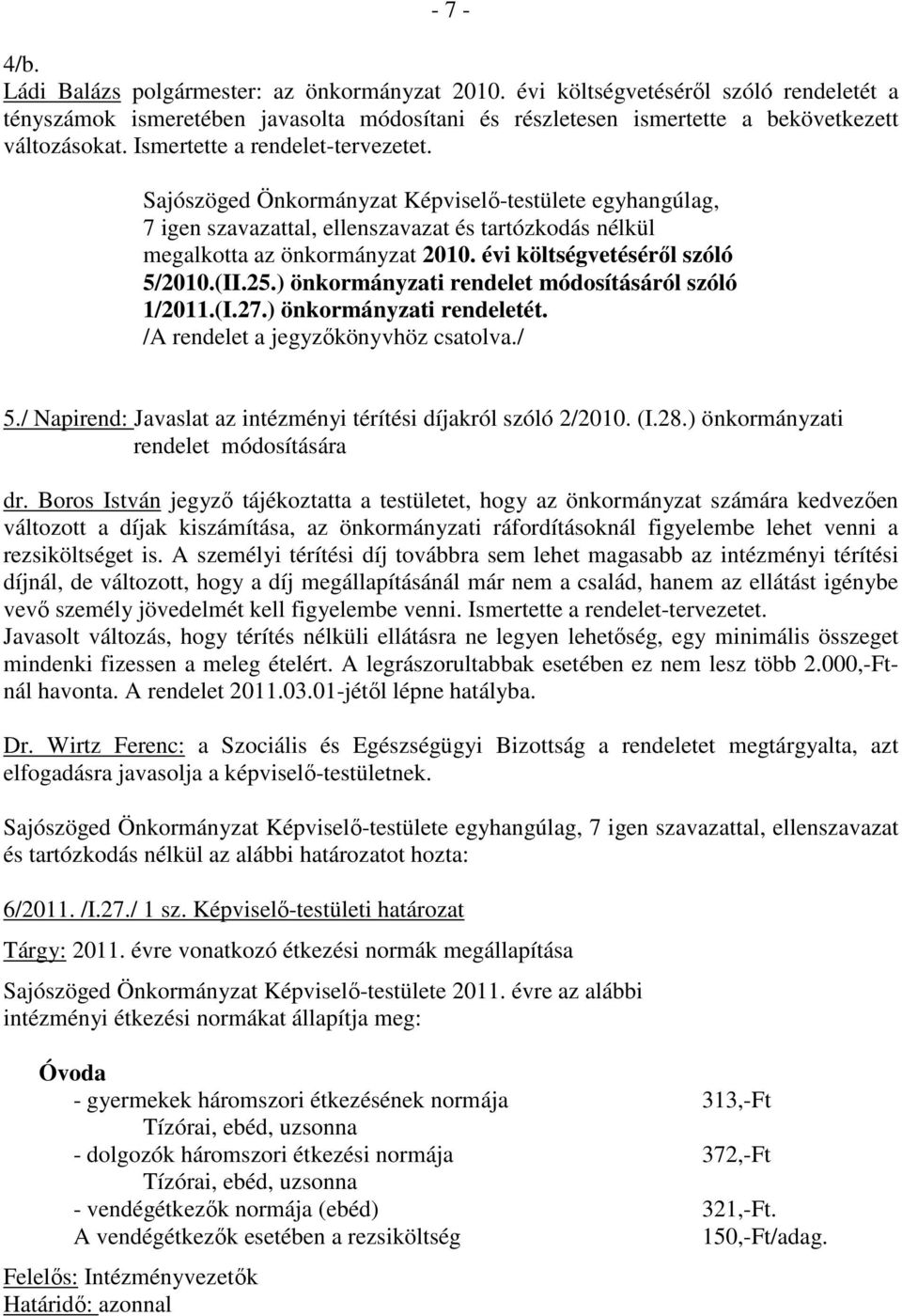 - 7 -

4/b.
Ládi Balázs polgármester: az önkormányzat 2010. évi költségvetéséről szóló rendeletét a tényszámok ismeretében javasolta módosítani és részletesen ismertette a bekövetkezett változásokat. Ismertette a rendelet-tervezetet.

Sajószöged Önkormányzat Képviselő-testülete egyhangúlag, 7 igen szavazattal, ellenszavazat és tartózkodás nélkül megalkotta az önkormányzat 2010. évi költségvetéséről szóló 5/2010.(II.25.) önkormányzati rendelet módosításáról szóló 1/2011.(I.27.) önkormányzati rendeletét.
/A rendelet a jegyzőkönyvhöz csatolva./

5./ Napirend: Javaslat az intézményi térítési díjakról szóló 2/2010. (I.28.) önkormányzati rendelet módosítására

dr. Boros István jegyző tájékoztatta a testületet, hogy az önkormányzat számára kedvezően változott a díjak kiszámítása, az önkormányzati ráfordításoknál figyelembe lehet venni a rezsiköltséget is. A személyi térítési díj továbbra sem lehet magasabb az intézményi térítési díjnál, de változott, hogy a díj megállapításánál már nem a család, hanem az ellátást igénybe vevő személy jövedelmét kell figyelembe venni. Ismertette a rendelet-tervezetet.
Javasolt változás, hogy térítés nélküli ellátásra ne legyen lehetőség, egy minimális összeget mindenki fizessen a meleg ételért. A legrászorultabbak esetében ez nem lesz több 2.000,-Ft-nál havonta. A rendelet 2011.03.01-jétől lépne hatályba.

Dr. Wirtz Ferenc: a Szociális és Egészségügyi Bizottság a rendeletet megtárgyalta, azt elfogadásra javasolja a képviselő-testületnek.

Sajószöged Önkormányzat Képviselő-testülete egyhangúlag, 7 igen szavazattal, ellenszavazat és tartózkodás nélkül az alábbi határozatot hozta:

6/2011. /I.27./ 1 sz. Képviselő-testületi határozat

Tárgy: 2011. évre vonatkozó étkezési normák megállapítása

Sajószöged Önkormányzat Képviselő-testülete 2011. évre az alábbi intézményi étkezési normákat állapítja meg:

Óvoda
- gyermekek háromszori étkezésének normája 313,-Ft
Tízórai, ebéd, uzsonna
- dolgozók háromszori étkezési normája 372,-Ft
Tízórai, ebéd, uzsonna
- vendégétkezők normája (ebéd) 321,-Ft.
A vendégétkezők esetében a rezsiköltség 150,-Ft/adag.

Felelős: Intézményvezetők
Határidő: azonnal